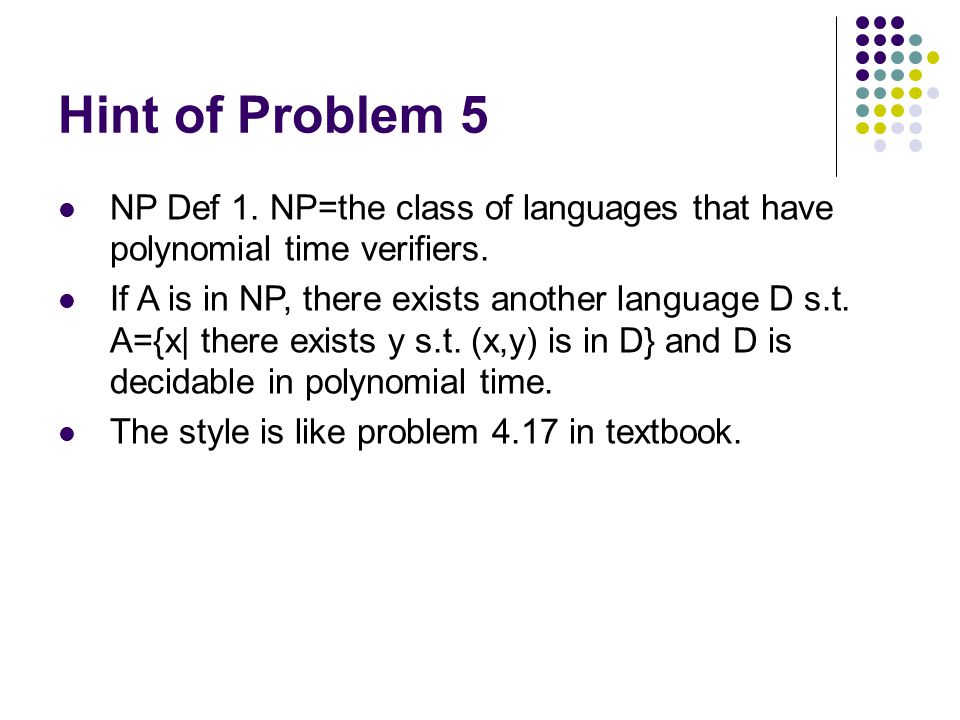 Hint of Problem 5

- NP Def 1. NP=the class of languages that have polynomial time verifiers.
- If A is in NP, there exists another language D s.t. A={x| there exists y s.t. (x,y) is in D} and D is decidable in polynomial time.
- The style is like problem 4.17 in textbook.